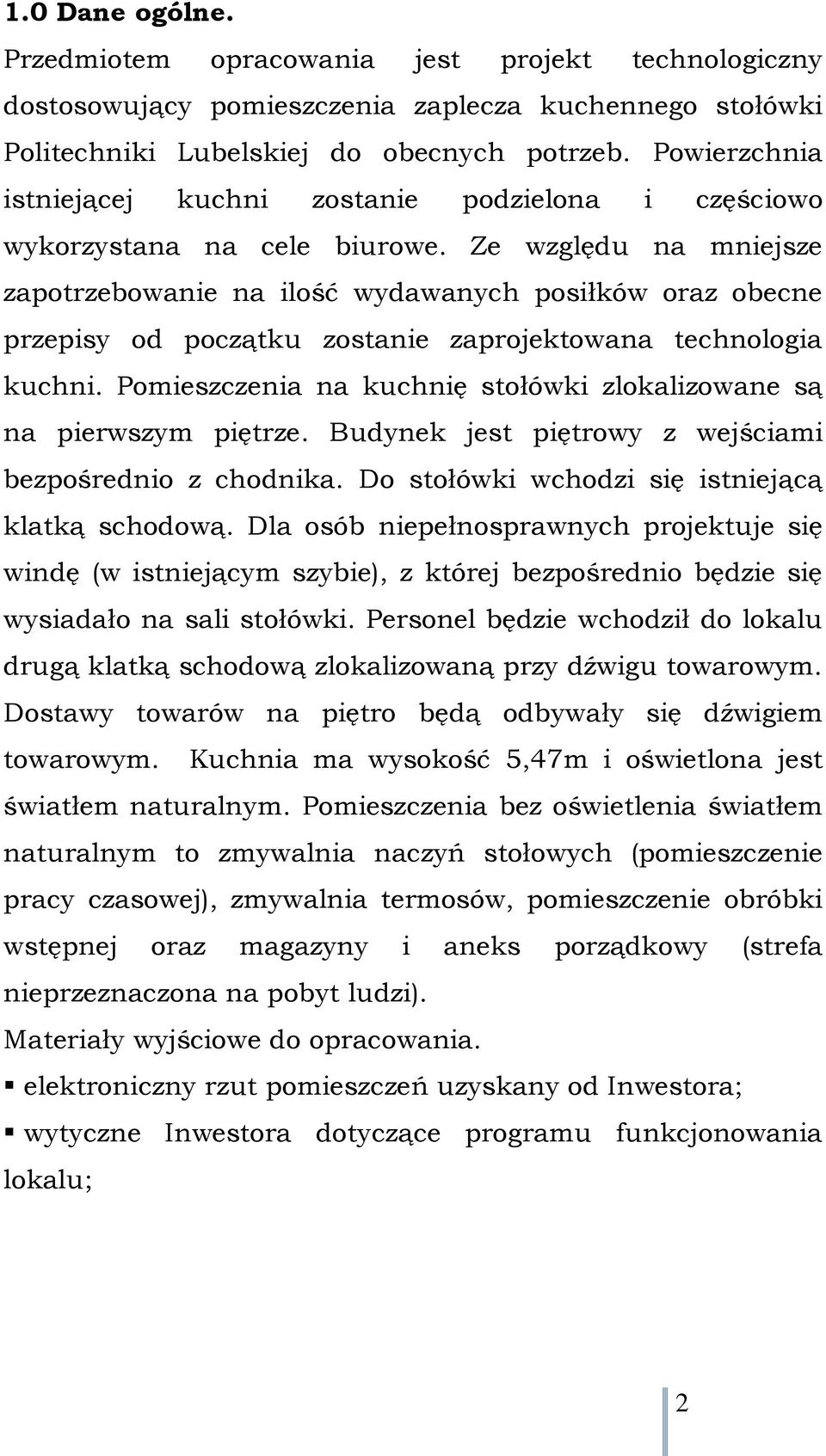 1.0 Dane ogólne.

Przedmiotem opracowania jest projekt technologiczny dostosowujący pomieszczenia zaplecza kuchennego stołówki Politechniki Lubelskiej do obecnych potrzeb. Powierzchnia istniejącej kuchni zostanie podzielona i częściowo wykorzystana na cele biurowe. Ze względu na mniejsze zapotrzebowanie na ilość wydawanych posiłków oraz obecne przepisy od początku zostanie zaprojektowana technologia kuchni. Pomieszczenia na kuchnię stołówki zlokalizowane są na pierwszym piętrze. Budynek jest piętrowy z wejściami bezpośrednio z chodnika. Do stołówki wchodzi się istniejącą klatką schodową. Dla osób niepełnosprawnych projektuje się windę (w istniejącym szybie), z której bezpośrednio będzie się wysiadało na sali stołówki. Personel będzie wchodził do lokalu drugą klatką schodową zlokalizowaną przy dźwigu towarowym. Dostawy towarów na piętro będą odbywały się dźwigiem towarowym. Kuchnia ma wysokość 5,47m i oświetlona jest światłem naturalnym. Pomieszczenia bez oświetlenia światłem naturalnym to zmywalnia naczyń stołowych (pomieszczenie pracy czasowej), zmywalnia termosów, pomieszczenie obróbki wstępnej oraz magazyny i aneks porządkowy (strefa nieprzeznaczona na pobyt ludzi).

Materiały wyjściowe do opracowania.

▪ elektroniczny rzut pomieszczeń uzyskany od Inwestora;
▪ wytyczne Inwestora dotyczące programu funkcjonowania lokalu;

2